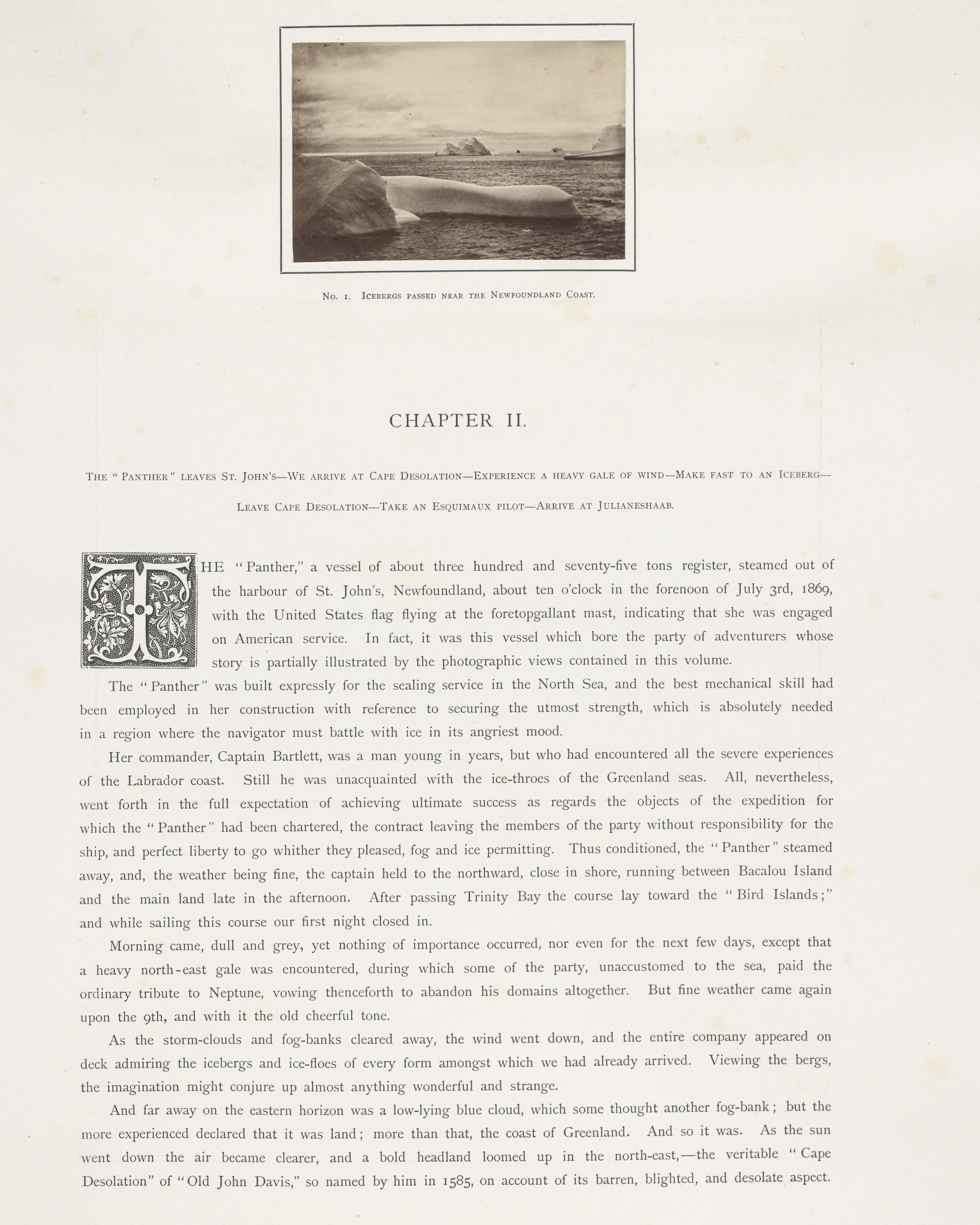 No. 1. Icebergs passed near the Newfoundland Coast.

CHAPTER II.

The "Panther" leaves St. John's—We arrive at Cape Desolation—Experience a heavy gale of wind—Make fast to an Iceberg—Leave Cape Desolation—Take an Esquimaux pilot—Arrive at Julianeshaab.

THE "Panther," a vessel of about three hundred and seventy-five tons register, steamed out of the harbour of St. John's, Newfoundland, about ten o'clock in the forenoon of July 3rd, 1869, with the United States flag flying at the foretopgallant mast, indicating that she was engaged on American service. In fact, it was this vessel which bore the party of adventurers whose story is partially illustrated by the photographic views contained in this volume.

The "Panther" was built expressly for the sealing service in the North Sea, and the best mechanical skill had been employed in her construction with reference to securing the utmost strength, which is absolutely needed in a region where the navigator must battle with ice in its angriest mood.

Her commander, Captain Bartlett, was a man young in years, but who had encountered all the severe experiences of the Labrador coast. Still he was unacquainted with the ice-throes of the Greenland seas. All, nevertheless, went forth in the full expectation of achieving ultimate success as regards the objects of the expedition for which the "Panther" had been chartered, the contract leaving the members of the party without responsibility for the ship, and perfect liberty to go whither they pleased, fog and ice permitting. Thus conditioned, the "Panther" steamed away, and, the weather being fine, the captain held to the northward, close in shore, running between Bacalou Island and the main land late in the afternoon. After passing Trinity Bay the course lay toward the "Bird Islands;" and while sailing this course our first night closed in.

Morning came, dull and grey, yet nothing of importance occurred, nor even for the next few days, except that a heavy north-east gale was encountered, during which some of the party, unaccustomed to the sea, paid the ordinary tribute to Neptune, vowing thenceforth to abandon his domains altogether. But fine weather came again upon the 9th, and with it the old cheerful tone.

As the storm-clouds and fog-banks cleared away, the wind went down, and the entire company appeared on deck admiring the icebergs and ice-floes of every form amongst which we had already arrived. Viewing the bergs, the imagination might conjure up almost anything wonderful and strange.

And far away on the eastern horizon was a low-lying blue cloud, which some thought another fog-bank; but the more experienced declared that it was land; more than that, the coast of Greenland. And so it was. As the sun went down the air became clearer, and a bold headland loomed up in the north-east,—the veritable "Cape Desolation" of "Old John Davis," so named by him in 1585, on account of its barren, blighted, and desolate aspect.